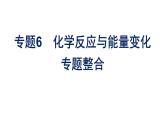 专题6　化学反应与能量变化
专题整合